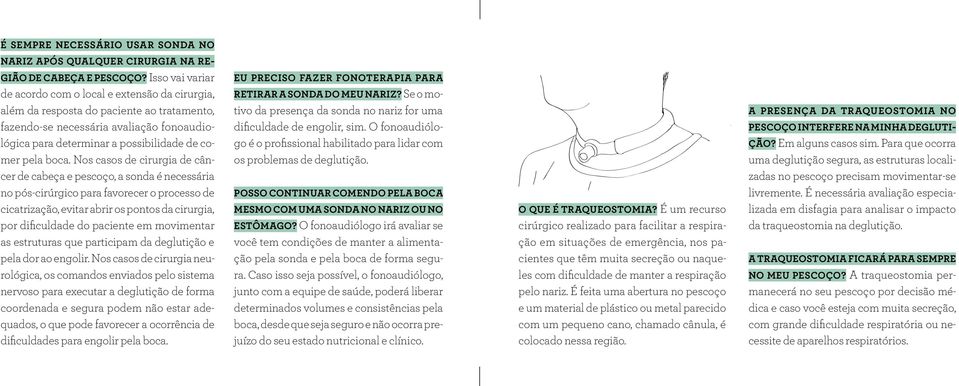 É SEMPRE NECESSÁRIO USAR SONDA NO NARIZ APÓS QUALQUER CIRURGIA NA REGIÃO DE CABEÇA E PESCOÇO? Isso vai variar de acordo com o local e extensão da cirurgia, além da resposta do paciente ao tratamento, fazendo-se necessária avaliação fonoaudiológica para determinar a possibilidade de comer pela boca. Nos casos de cirurgia de câncer de cabeça e pescoço, a sonda é necessária no pós-cirúrgico para favorecer o processo de cicatrização, evitar abrir os pontos da cirurgia, por dificuldade do paciente em movimentar as estruturas que participam da deglutição e pela dor ao engolir. Nos casos de cirurgia neurológica, os comandos enviados pelo sistema nervoso para executar a deglutição de forma coordenada e segura podem não estar adequados, o que pode favorecer a ocorrência de dificuldades para engolir pela boca.

EU PRECISO FAZER FONOTERAPIA PARA RETIRAR A SONDA DO MEU NARIZ? Se o motivo da presença da sonda no nariz for uma dificuldade de engolir, sim. O fonoaudiólogo é o profissional habilitado para lidar com os problemas de deglutição.

POSSO CONTINUAR COMENDO PELA BOCA MESMO COM UMA SONDA NO NARIZ OU NO ESTÔMAGO? O fonoaudiólogo irá avaliar se você tem condições de manter a alimentação pela sonda e pela boca de forma segura. Caso isso seja possível, o fonoaudiólogo, junto com a equipe de saúde, poderá liberar determinados volumes e consistências pela boca, desde que seja seguro e não ocorra prejuízo do seu estado nutricional e clínico.

O QUE É TRAQUEOSTOMIA? É um recurso cirúrgico realizado para facilitar a respiração em situações de emergência, nos pacientes que têm muita secreção ou naqueles com dificuldade de manter a respiração pelo nariz. É feita uma abertura no pescoço e um material de plástico ou metal parecido com um pequeno cano, chamado cânula, é colocado nessa região.

A PRESENÇA DA TRAQUEOSTOMIA NO PESCOÇO INTERFERE NA MINHA DEGLUTIÇÃO? Em alguns casos sim. Para que ocorra uma deglutição segura, as estruturas localizadas no pescoço precisam movimentar-se livremente. É necessária avaliação especializada em disfagia para analisar o impacto da traqueostomia na deglutição.

A TRAQUEOSTOMIA FICARÁ PARA SEMPRE NO MEU PESCOÇO? A traqueostomia permanecerá no seu pescoço por decisão médica e caso você esteja com muita secreção, com grande dificuldade respiratória ou necessite de aparelhos respiratórios.